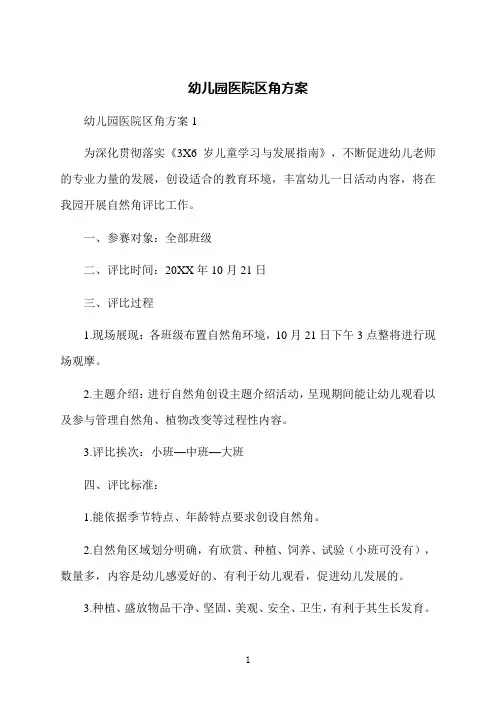 幼儿园医院区角方案

幼儿园医院区角方案 1

为深化贯彻落实《3X6 岁儿童学习与发展指南》，不断促进幼儿老师的专业力量的发展，创设适合的教育环境，丰富幼儿一日活动内容，将在我园开展自然角评比工作。

一、参赛对象：全部班级

二、评比时间：20XX 年 10 月 21 日

三、评比过程

1.现场展现：各班级布置自然角环境，10 月 21 日下午 3 点整将进行现场观摩。

2.主题介绍：进行自然角创设主题介绍活动，呈现期间能让幼儿观看以及参与管理自然角、植物改变等过程性内容。

3.评比挨次：小班—中班—大班

四、评比标准：

1.能依据季节特点、年龄特点要求创设自然角。

2.自然角区域划分明确，有欣赏、种植、饲养、试验（小班可没有），数量多，内容是幼儿感爱好的、有利于幼儿观看，促进幼儿发展的。

3.种植、盛放物品干净、坚固、美观、安全、卫生，有利于其生长发育。

1